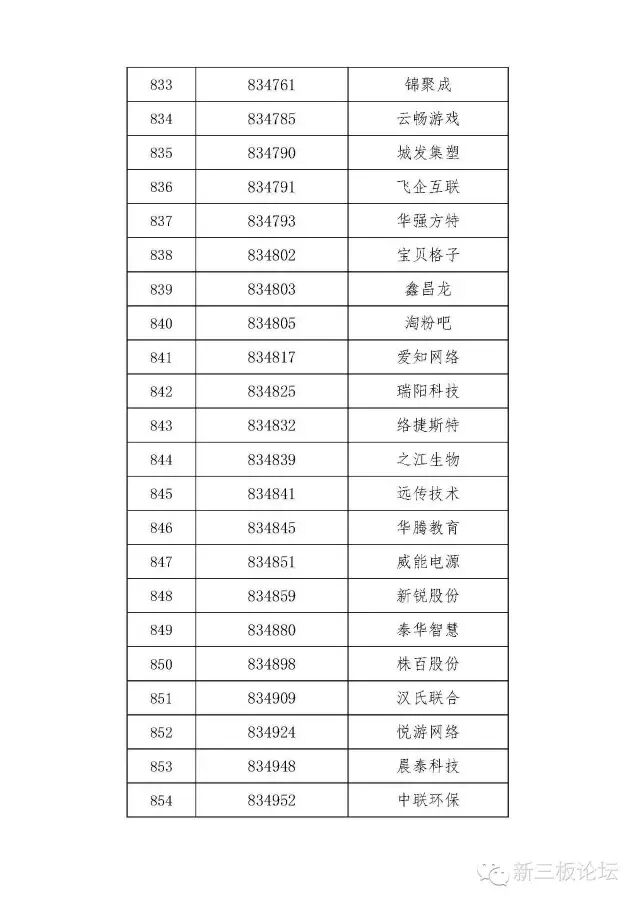 | 833 | 834761 | 锦聚成 |
|---|---|---|
| 834 | 834785 | 云畅游戏 |
| 835 | 834790 | 城发集塑 |
| 836 | 834791 | 飞企互联 |
| 837 | 834793 | 华强方特 |
| 838 | 834802 | 宝贝格子 |
| 839 | 834803 | 鑫昌龙 |
| 840 | 834805 | 淘粉吧 |
| 841 | 834817 | 爱知网络 |
| 842 | 834825 | 瑞阳科技 |
| 843 | 834832 | 络捷斯特 |
| 844 | 834839 | 之江生物 |
| 845 | 834841 | 远传技术 |
| 846 | 834845 | 华腾教育 |
| 847 | 834851 | 威能电源 |
| 848 | 834859 | 新锐股份 |
| 849 | 834880 | 泰华智慧 |
| 850 | 834898 | 株百股份 |
| 851 | 834909 | 汉氏联合 |
| 852 | 834924 | 悦游网络 |
| 853 | 834948 | 晨泰科技 |
| 854 | 834952 | 中联环保 |

新三板论坛